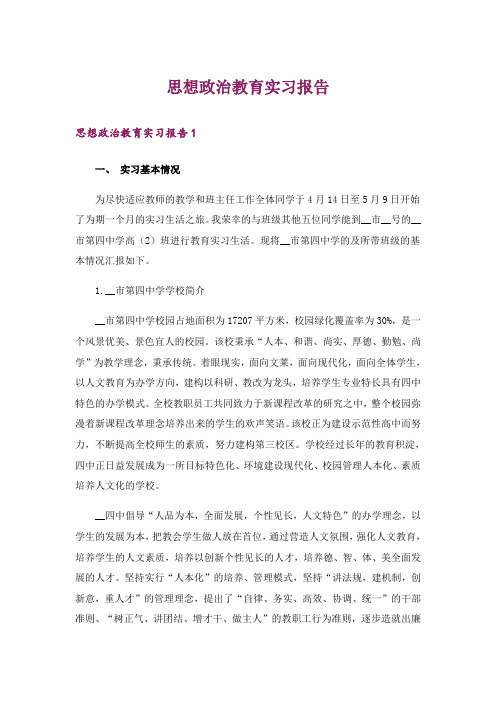 思想政治教育实习报告

思想政治教育实习报告1

一、 实习基本情况

为尽快适应教师的教学和班主任工作全体同学于4月14日至5月9日开始了为期一个月的实习生活之旅。我荣幸的与班级其他五位同学能到__市__号的__市第四中学高（2）班进行教育实习生活。现将__市第四中学的及所带班级的基本情况汇报如下。

1. __市第四中学学校简介

__市第四中学校园占地面积为17207平方米，校园绿化覆盖率为30%，是一个风景优美、景色宜人的校园。该校秉承“人本、和谐、尚实、厚德、勤勉、尚学”为教学理念，秉承传统。着眼现实，面向文莱，面向现代化，面向全体学生，以人文教育为办学方向，建构以科研、教改为龙头，培养学生专业特长具有四中特色的办学模式。全校教职员工共同致力于新课程改革的研究之中，整个校园弥漫着新课程改革理念培养出来的学生的欢声笑语。该校正为建设示范性高中而努力，不断提高全校师生的素质，努力建构第三校区。学校经过长年的教育积淀，四中正日益发展成为一所目标特色化、环境建设现代化、校园管理人本化、素质培养人文化的学校。

__四中倡导“人品为本，全面发展，个性见长，人文特色”的办学理念，以学生的发展为本，把教会学生做人放在首位，通过营造人文氛围，强化人文教育，培养学生的人文素质，培养以创新个性见长的人才，培养德、智、体、美全面发展的人才。坚持实行“人本化”的培养、管理模式，坚持“讲法规，建机制，创新意，重人才”的管理理念，提出了“自律、务实、高效、协调、统一”的干部准则、“树正气、讲团结、增才干、做主人”的教职工行为准则，逐步造就出廉